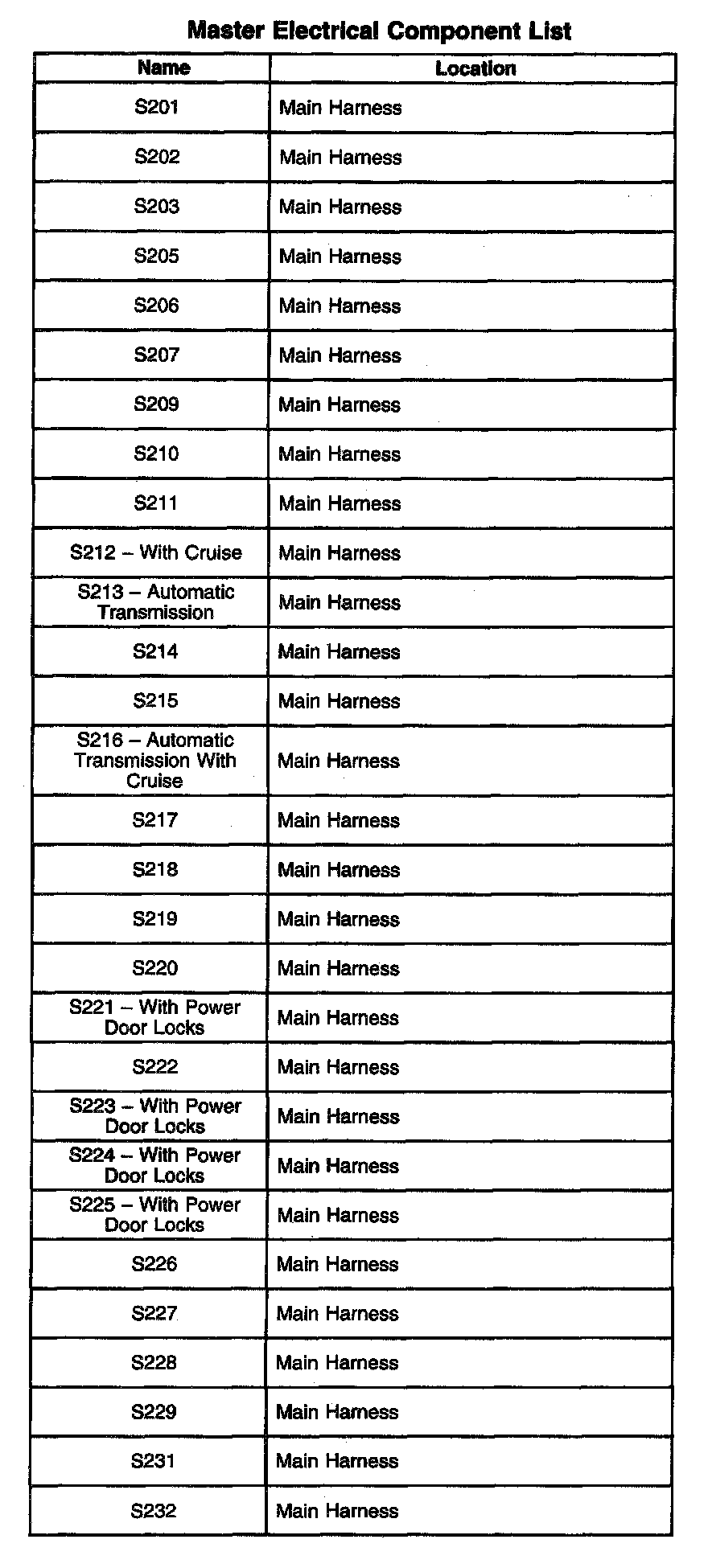 Master Electrical Component List

| Name | Location |
|---|---|
| S201 | Main Harness |
| S202 | Main Harness |
| S203 | Main Harness |
| S205 | Main Harness |
| S206 | Main Harness |
| S207 | Main Harness |
| S209 | Main Harness |
| S210 | Main Harness |
| S211 | Main Harness |
| S212 – With Cruise | Main Harness |
| S213 – Automatic Transmission | Main Harness |
| S214 | Main Harness |
| S215 | Main Harness |
| S216 – Automatic Transmission With Cruise | Main Harness |
| S217 | Main Harness |
| S218 | Main Harness |
| S219 | Main Harness |
| S220 | Main Harness |
| S221 – With Power Door Locks | Main Harness |
| S222 | Main Harness |
| S223 – With Power Door Locks | Main Harness |
| S224 – With Power Door Locks | Main Harness |
| S225 – With Power Door Locks | Main Harness |
| S226 | Main Harness |
| S227 | Main Harness |
| S228 | Main Harness |
| S229 | Main Harness |
| S231 | Main Harness |
| S232 | Main Harness |